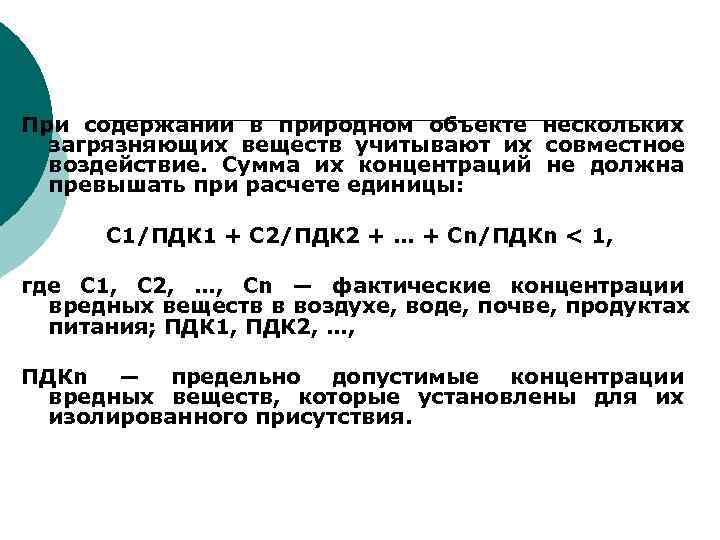 При содержании в природном объекте нескольких загрязняющих веществ учитывают их совместное воздействие. Сумма их концентраций не должна превышать при расчете единицы:

С1/ПДК1 + С2/ПДК2 + … + Сn/ПДКn < 1,

где С1, С2, …, Сn — фактические концентрации вредных веществ в воздухе, воде, почве, продуктах питания; ПДК1, ПДК2, …,

ПДКn — предельно допустимые концентрации вредных веществ, которые установлены для их изолированного присутствия.